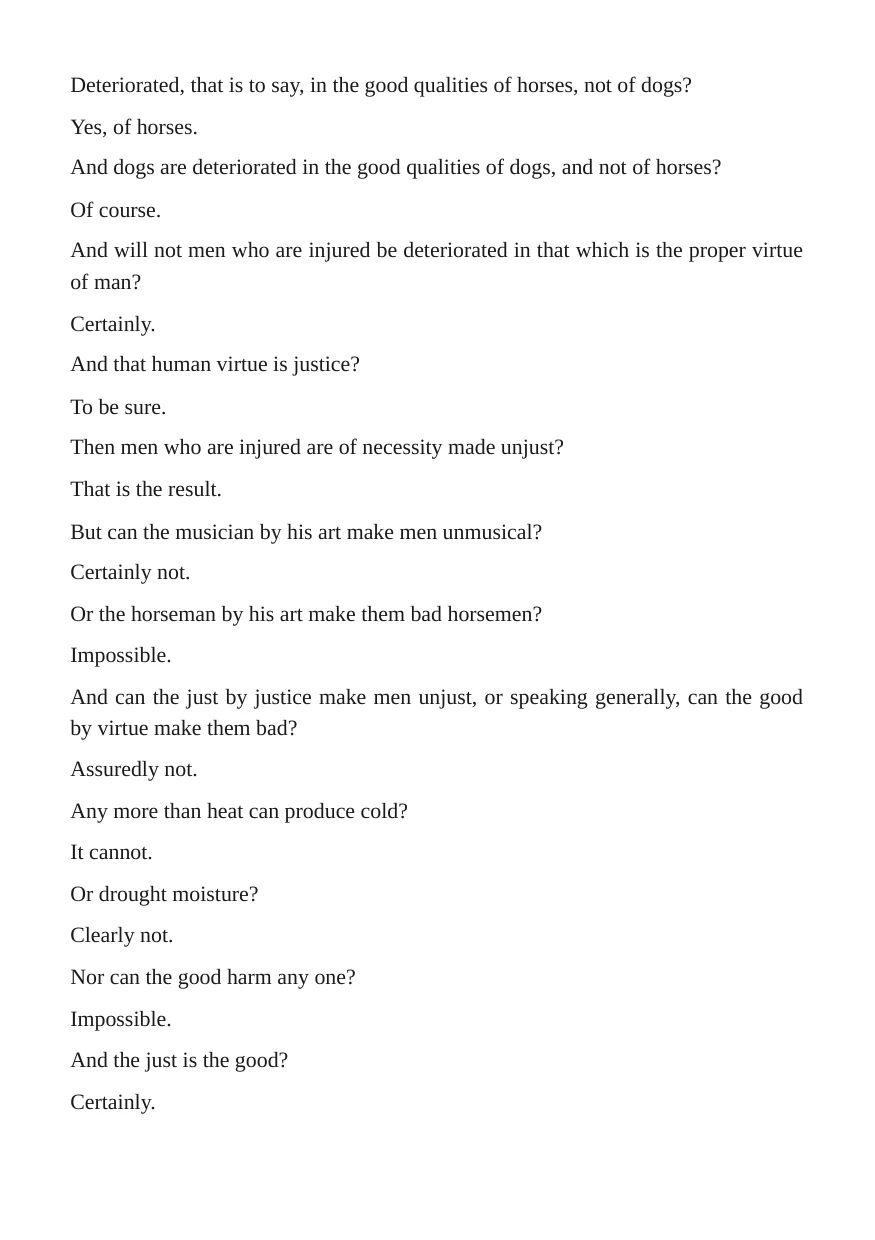 Deteriorated, that is to say, in the good qualities of horses, not of dogs?

Yes, of horses.

And dogs are deteriorated in the good qualities of dogs, and not of horses?

Of course.

And will not men who are injured be deteriorated in that which is the proper virtue of man?

Certainly.

And that human virtue is justice?

To be sure.

Then men who are injured are of necessity made unjust?

That is the result.

But can the musician by his art make men unmusical?

Certainly not.

Or the horseman by his art make them bad horsemen?

Impossible.

And can the just by justice make men unjust, or speaking generally, can the good by virtue make them bad?

Assuredly not.

Any more than heat can produce cold?

It cannot.

Or drought moisture?

Clearly not.

Nor can the good harm any one?

Impossible.

And the just is the good?

Certainly.